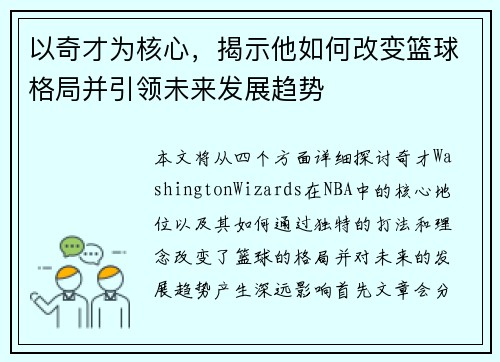 以奇才为核心，揭示他如何改变篮球格局并引领未来发展趋势

本文将从四个方面详细探讨奇才WashingtonWizards在NBA中的核心地位以及其如何通过独特的打法和理念改变了篮球的格局并对未来的发展趋势产生深远影响首先文章会分